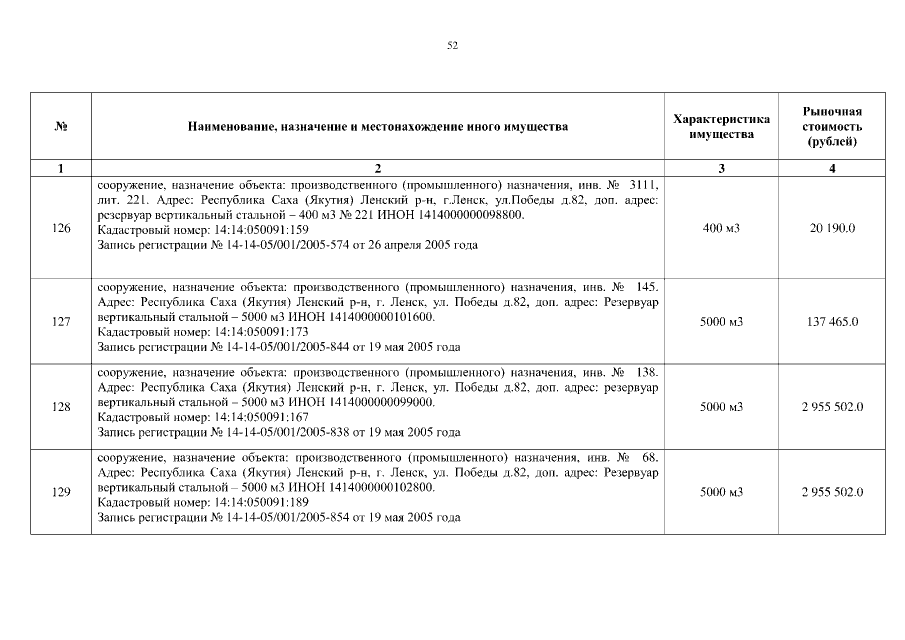 52

| № | Наименование, назначение и местонахождение иного имущества | Характеристика имущества | Рыночная стоимость (рублей) |
|---|---|---|---|
| 1 | 2 | 3 | 4 |
| 126 | сооружение, назначение объекта: производственного (промышленного) назначения, инв. № 3111, лит. 221. Адрес: Республика Саха (Якутия) Ленский р-н, г.Ленск, ул.Победы д.82, доп. адрес: резервуар вертикальный стальной – 400 м3 № 221 ИНОН 1414000000098800. Кадастровый номер: 14:14:050091:159 Запись регистрации № 14-14-05/001/2005-574 от 26 апреля 2005 года | 400 м3 | 20 190.0 |
| 127 | сооружение, назначение объекта: производственного (промышленного) назначения, инв. № 145. Адрес: Республика Саха (Якутия) Ленский р-н, г. Ленск, ул. Победы д.82, доп. адрес: Резервуар вертикальный стальной – 5000 м3 ИНОН 1414000000101600. Кадастровый номер: 14:14:050091:173 Запись регистрации № 14-14-05/001/2005-844 от 19 мая 2005 года | 5000 м3 | 137 465.0 |
| 128 | сооружение, назначение объекта: производственного (промышленного) назначения, инв. № 138. Адрес: Республика Саха (Якутия) Ленский р-н, г. Ленск, ул. Победы д.82, доп. адрес: резервуар вертикальный стальной – 5000 м3 ИНОН 1414000000099000. Кадастровый номер: 14:14:050091:167 Запись регистрации № 14-14-05/001/2005-838 от 19 мая 2005 года | 5000 м3 | 2 955 502.0 |
| 129 | сооружение, назначение объекта: производственного (промышленного) назначения, инв. № 68. Адрес: Республика Саха (Якутия) Ленский р-н, г. Ленск, ул. Победы д.82, доп. адрес: Резервуар вертикальный стальной – 5000 м3 ИНОН 1414000000102800. Кадастровый номер: 14:14:050091:189 Запись регистрации № 14-14-05/001/2005-854 от 19 мая 2005 года | 5000 м3 | 2 955 502.0 |